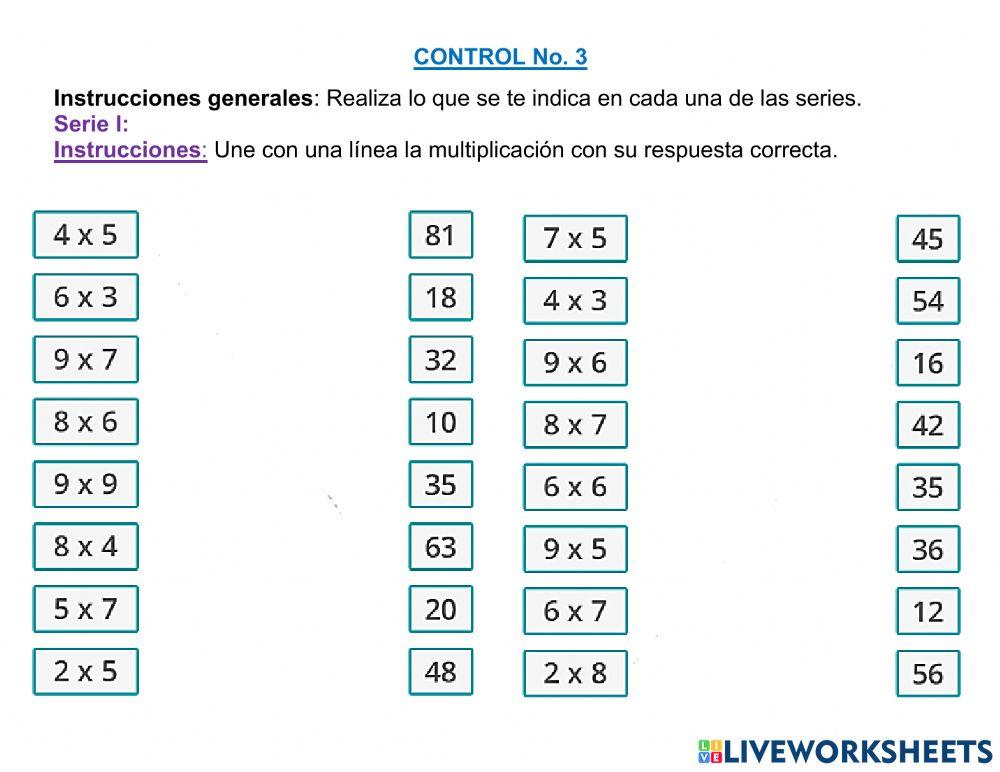 CONTROL No. 3

**Instrucciones generales**: Realiza lo que se te indica en cada una de las series.
Serie I:
Instrucciones: Une con una línea la multiplicación con su respuesta correcta.

4 x 5
6 x 3
9 x 7
8 x 6
9 x 9
8 x 4
5 x 7
2 x 5

81
18
32
10
35
63
20
48

7 x 5
4 x 3
9 x 6
8 x 7
6 x 6
9 x 5
6 x 7
2 x 8

45
54
16
42
35
36
12
56

LIVEWORKSHEETS